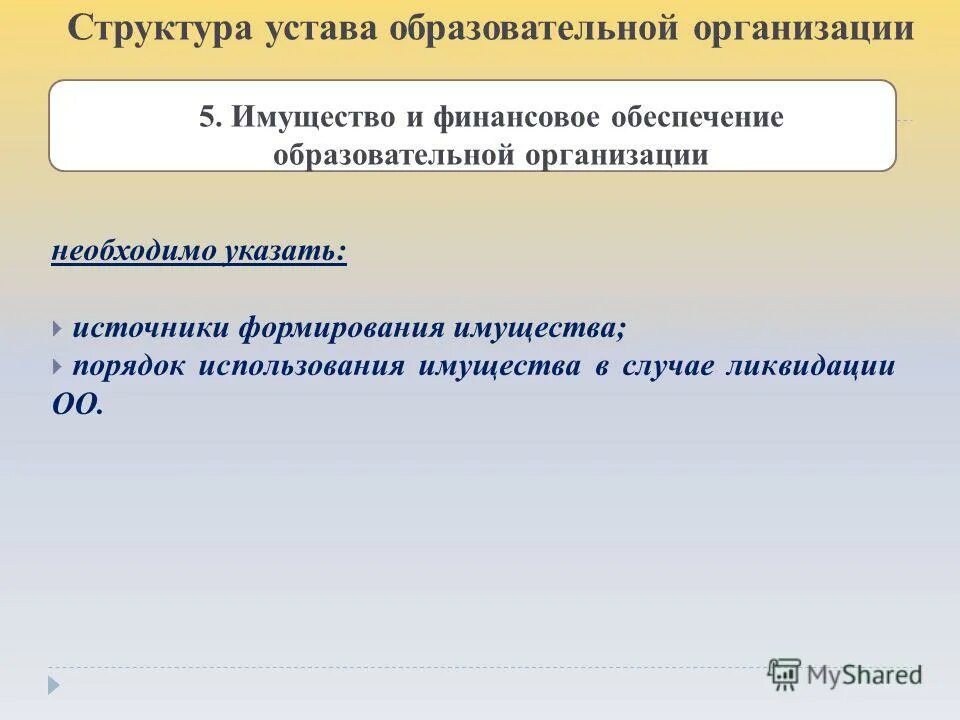 Структура устава образовательной организации

5. Имущество и финансовое обеспечение образовательной организации

необходимо указать:

источники формирования имущества;
порядок использования имущества в случае ликвидации ОО.

MyShared